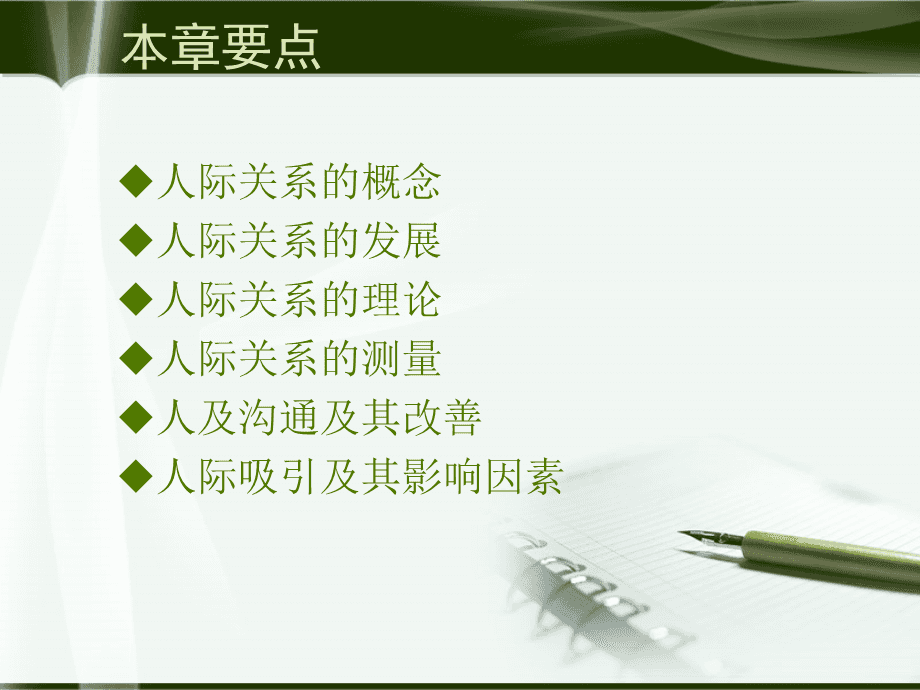 本章要点

◆人际关系的概念
◆人际关系的发展
◆人际关系的理论
◆人际关系的测量
◆人及沟通及其改善
◆人际吸引及其影响因素